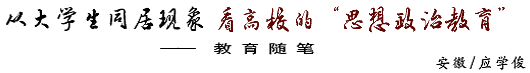 从大学生同居现象 看高校的“思想政治教育”

—— 教育随笔

安徽/应学俊